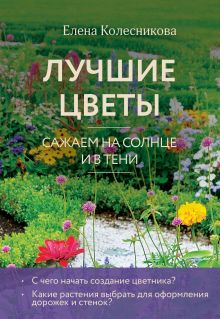 Елена Колесникова

ЛУЧШИЕ ЦВЕТЫ

САЖАЕМ НА СОЛНЦЕ И В ТЕНИ

• С чего начать создание цветника?
• Какие растения выбрать для оформления дорожек и стенок?